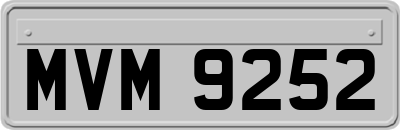 MVM 9252